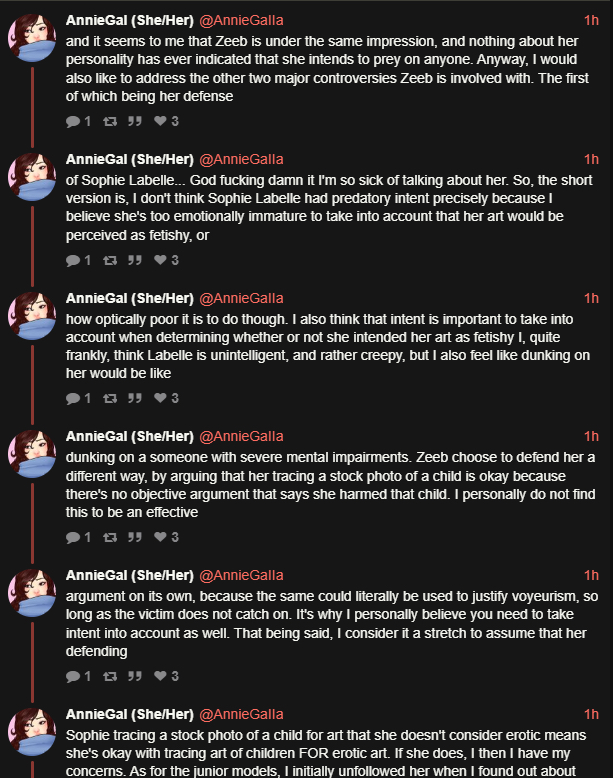 AnnieGal (She/Her) @AnnieGalla 1h
and it seems to me that Zeeb is under the same impression, and nothing about her personality has ever indicated that she intends to prey on anyone. Anyway, I would also like to address the other two major controversies Zeeb is involved with. The first of which being her defense

1 3

AnnieGal (She/Her) @AnnieGalla 1h
of Sophie Labelle... God fucking damn it I'm so sick of talking about her. So, the short version is, I don't think Sophie Labelle had predatory intent precisely because I believe she's too emotionally immature to take into account that her art would be perceived as fetishy, or

1 3

AnnieGal (She/Her) @AnnieGalla 1h
how optically poor it is to do though. I also think that intent is important to take into account when determining whether or not she intended her art as fetishy I, quite frankly, think Labelle is unintelligent, and rather creepy, but I also feel like dunking on her would be like

1 3

AnnieGal (She/Her) @AnnieGalla 1h
dunking on a someone with severe mental impairments. Zeeb choose to defend her a different way, by arguing that her tracing a stock photo of a child is okay because there's no objective argument that says she harmed that child. I personally do not find this to be an effective

1 3

AnnieGal (She/Her) @AnnieGalla 1h
argument on its own, because the same could literally be used to justify voyeurism, so long as the victim does not catch on. It's why I personally believe you need to take intent into account as well. That being said, I consider it a stretch to assume that her defending

1 3

AnnieGal (She/Her) @AnnieGalla 1h
Sophie tracing a stock photo of a child for art that she doesn't consider erotic means she's okay with tracing art of children FOR erotic art. If she does, I then I have my concerns. As for the junior models, I initially unfollowed her when I found out about